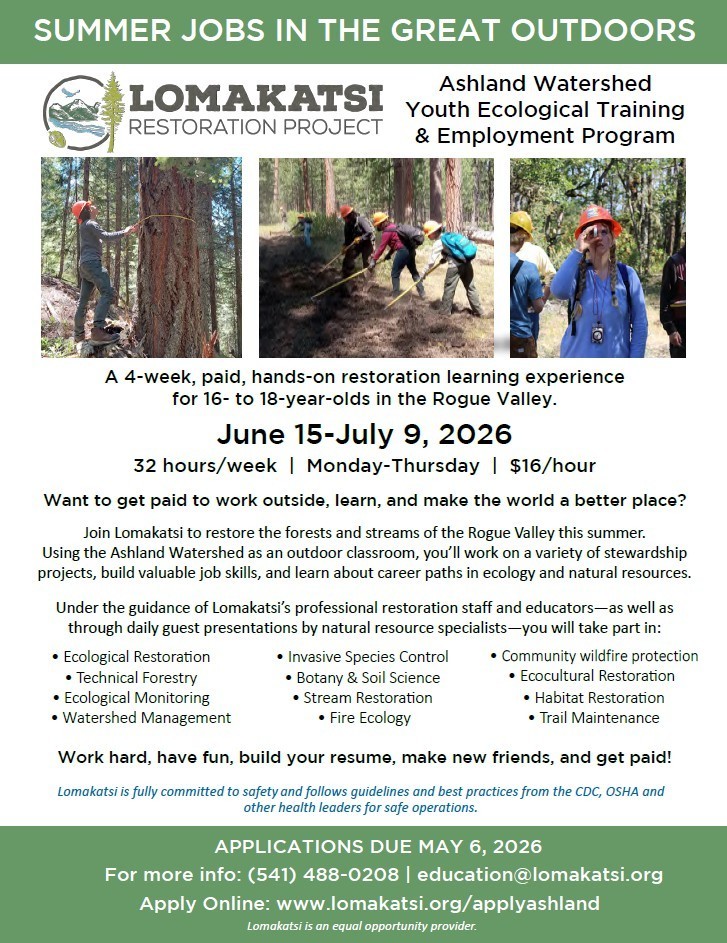 SUMMER JOBS IN THE GREAT OUTDOORS

LOMAKATSI RESTORATION PROJECT

Ashland Watershed Youth Ecological Training & Employment Program

A 4-week, paid, hands-on restoration learning experience for 16- to 18-year-olds in the Rogue Valley.

June 15-July 9, 2026

32 hours/week | Monday-Thursday | $16/hour

Want to get paid to work outside, learn, and make the world a better place?

Join Lomakatsi to restore the forests and streams of the Rogue Valley this summer. Using the Ashland Watershed as an outdoor classroom, you'll work on a variety of stewardship projects, build valuable job skills, and learn about career paths in ecology and natural resources.

Under the guidance of Lomakatsi's professional restoration staff and educators—as well as through daily guest presentations by natural resource specialists—you will take part in:

• Ecological Restoration
• Technical Forestry
• Ecological Monitoring
• Watershed Management

• Invasive Species Control
• Botany & Soil Science
• Stream Restoration
• Fire Ecology

• Community wildfire protection
• Ecocultural Restoration
• Habitat Restoration
• Trail Maintenance

Work hard, have fun, build your resume, make new friends, and get paid!

Lomakatsi is fully committed to safety and follows guidelines and best practices from the CDC, OSHA and other health leaders for safe operations.

APPLICATIONS DUE MAY 6, 2026
For more info: (541) 488-0208 | education@lomakatsi.org
Apply Online: www.lomakatsi.org/applyashland
Lomakatsi is an equal opportunity provider.